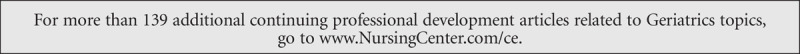 For more than 139 additional continuing professional development articles related to Geriatrics topics, go to www.NursingCenter.com/ce.